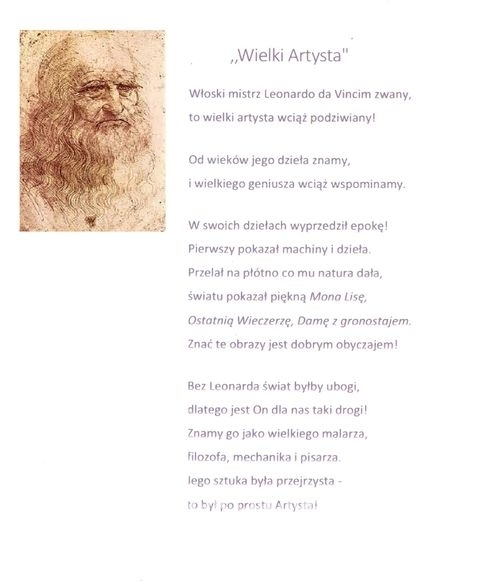 ,,Wielki Artysta"

Włoski mistrz Leonardo da Vincim zwany,
to wielki artysta wciąż podziwiany!

Od wieków jego dzieła znamy,
i wielkiego geniusza wciąż wspominamy.

W swoich dziełach wyprzedził epokę!
Pierwszy pokazał machiny i dzieła.
Przelał na płótno co mu natura dała,
światu pokazał piękną Mona Lisę,
Ostatnią Wieczerzę, Damę z gronostajem.
Znać te obrazy jest dobrym obyczajem!

Bez Leonarda świat byłby ubogi,
dlatego jest On dla nas taki drogi!
Znamy go jako wielkiego malarza,
filozofa, mechanika i pisarza.
Jego sztuka była przejrzysta -
to był po prostu Artysta!